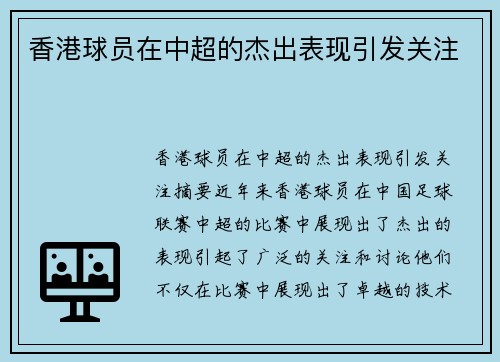 香港球员在中超的杰出表现引发关注

香港球员在中超的杰出表现引发关注摘要近年来香港球员在中国足球联赛中超的比赛中展现出了杰出的表现引起了广泛的关注和讨论他们不仅在比赛中展现出了卓越的技术